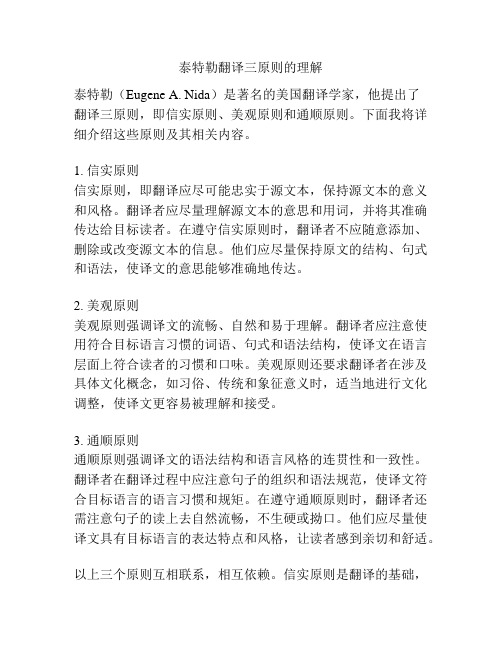 泰特勒翻译三原则的理解

泰特勒（Eugene A. Nida）是著名的美国翻译学家，他提出了翻译三原则，即信实原则、美观原则和通顺原则。下面我将详细介绍这些原则及其相关内容。

1. 信实原则
信实原则，即翻译应尽可能忠实于源文本，保持源文本的意义和风格。翻译者应尽量理解源文本的意思和用词，并将其准确传达给目标读者。在遵守信实原则时，翻译者不应随意添加、删除或改变源文本的信息。他们应尽量保持原文的结构、句式和语法，使译文的意思能够准确地传达。

2. 美观原则
美观原则强调译文的流畅、自然和易于理解。翻译者应注意使用符合目标语言习惯的词语、句式和语法结构，使译文在语言层面上符合读者的习惯和口味。美观原则还要求翻译者在涉及具体文化概念，如习俗、传统和象征意义时，适当地进行文化调整，使译文更容易被理解和接受。

3. 通顺原则
通顺原则强调译文的语法结构和语言风格的连贯性和一致性。翻译者在翻译过程中应注意句子的组织和语法规范，使译文符合目标语言的语言习惯和规矩。在遵守通顺原则时，翻译者还需注意句子的读上去自然流畅，不生硬或拗口。他们应尽量使译文具有目标语言的表达特点和风格，让读者感到亲切和舒适。

以上三个原则互相联系，相互依赖。信实原则是翻译的基础，